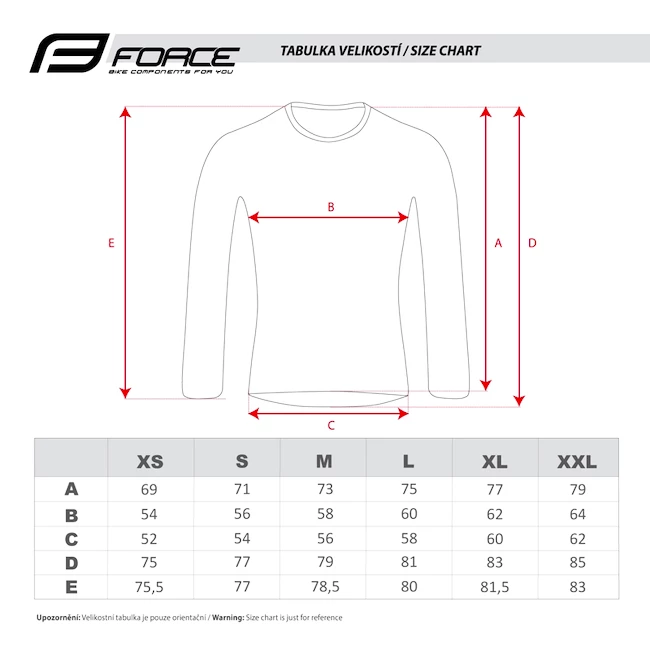 FORCE
BIKE COMPONENTS FOR YOU

TABULKA VELIKOSTÍ / SIZE CHART

E

B

A

D

C

| | XS | S | M | L | XL | XXL |
|---|---|---|---|---|---|---|
| A | 69 | 71 | 73 | 75 | 77 | 79 |
| B | 54 | 56 | 58 | 60 | 62 | 64 |
| C | 52 | 54 | 56 | 58 | 60 | 62 |
| D | 75 | 77 | 79 | 81 | 83 | 85 |
| E | 75,5 | 77 | 78,5 | 80 | 81,5 | 83 |

Upozornění: Velikostní tabulka je pouze orientační / Warning: Size chart is just for reference